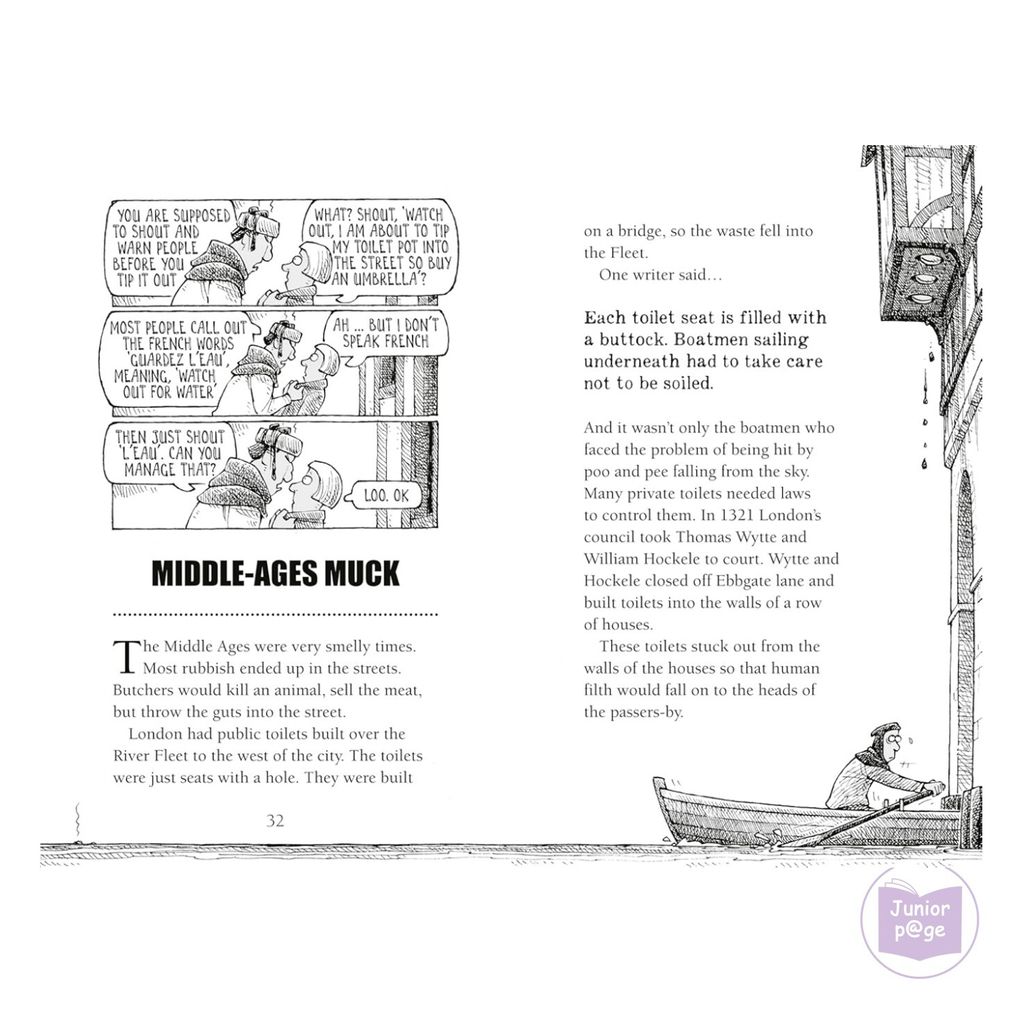 YOU ARE SUPPOSED TO SHOUT AND WARN PEOPLE BEFORE YOU TIP IT OUT

WHAT? SHOUT, 'WATCH OUT, I AM ABOUT TO TIP MY TOILET POT INTO THE STREET SO BUY AN UMBRELLA'?

MOST PEOPLE CALL OUT THE FRENCH WORDS 'GUARDEZ L'EAU', MEANING, 'WATCH OUT FOR WATER'

AH ... BUT I DON'T SPEAK FRENCH

THEN JUST SHOUT 'L'EAU'. CAN YOU MANAGE THAT?

LOO. OK

MIDDLE-AGES MUCK

The Middle Ages were very smelly times. Most rubbish ended up in the streets. Butchers would kill an animal, sell the meat, but throw the guts into the street.

London had public toilets built over the River Fleet to the west of the city. The toilets were just seats with a hole. They were built

32

on a bridge, so the waste fell into the Fleet.

One writer said…

Each toilet seat is filled with a buttock. Boatmen sailing underneath had to take care not to be soiled.

And it wasn't only the boatmen who faced the problem of being hit by poo and pee falling from the sky. Many private toilets needed laws to control them. In 1321 London's council took Thomas Wytte and William Hockele to court. Wytte and Hockele closed off Ebbgate lane and built toilets into the walls of a row of houses.

These toilets stuck out from the walls of the houses so that human filth would fall on to the heads of the passers-by.

Junior p@ge